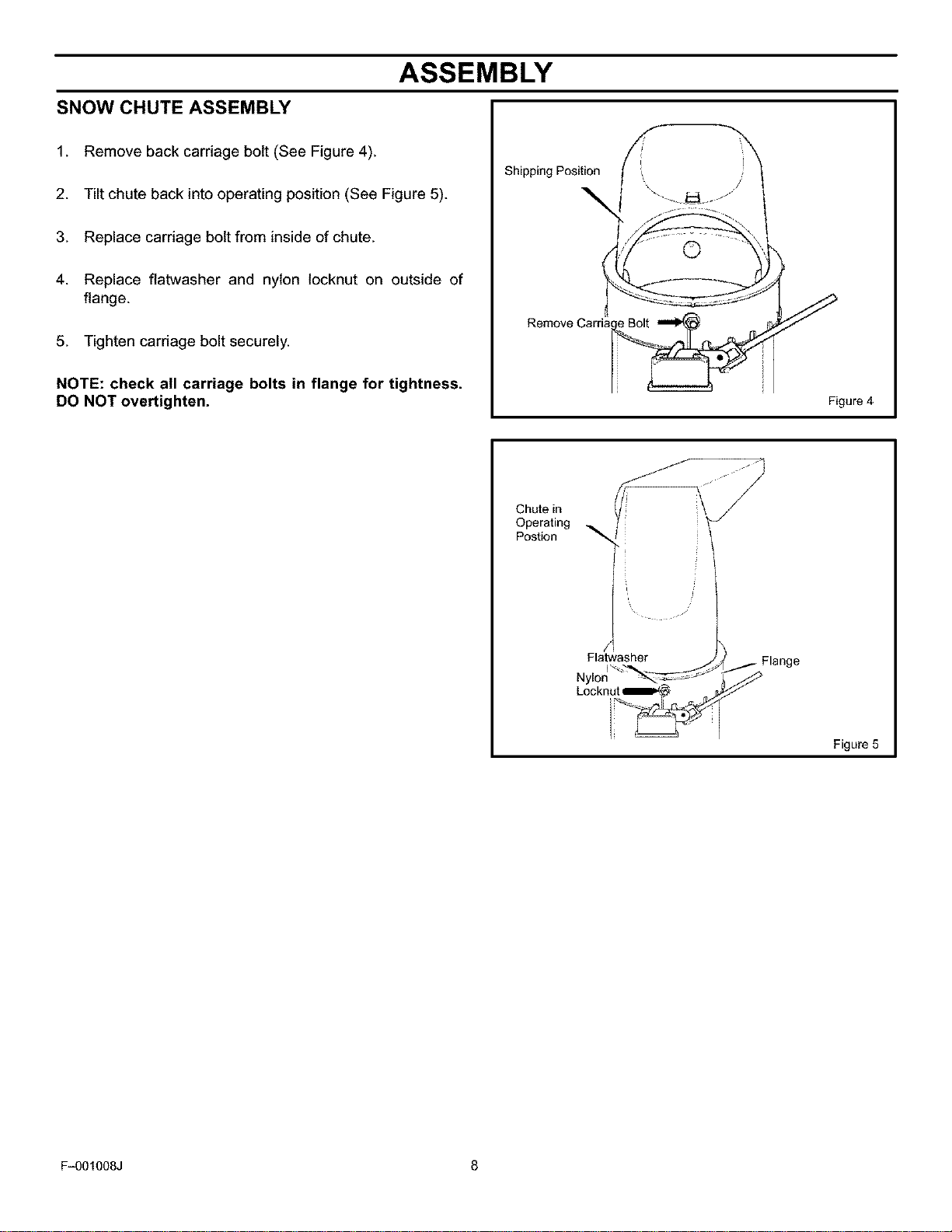 ASSEMBLY

SNOW CHUTE ASSEMBLY

1. Remove back carriage bolt (See Figure 4).

2. Tilt chute back into operating position (See Figure 5).

3. Replace carriage bolt from inside of chute.

4. Replace flatwasher and nylon locknut on outside of flange.

5. Tighten carriage bolt securely.

NOTE: check all carriage bolts in flange for tightness. DO NOT overtighten.

Shipping Position

Remove Carriage Bolt

Figure 4

Chute in
Operating
Postion

Flatwasher

Nylon
Locknut

Flange

Figure 5

F-001008J

8